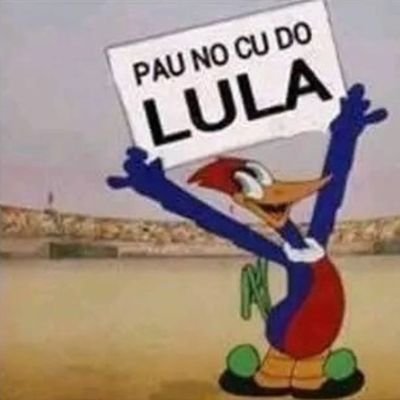 PAU NO CU DO
LULA